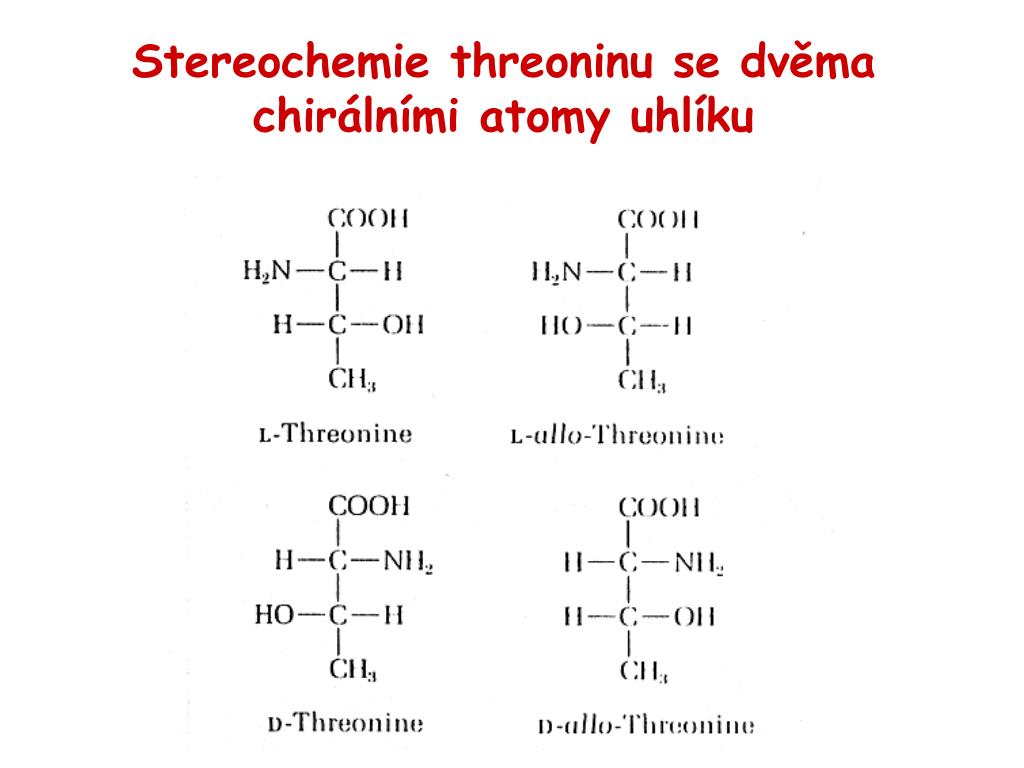 Stereochemie threoninu se dvěma chirálními atomy uhlíku

COOH
$H_2N—C—H$
$H—C—OH$
$CH_3$
L-Threonine

COOH
$H_2N—C—H$
$HO—C—H$
$CH_3$
L-allo-Threonine

COOH
$H—C—NH_2$
$HO—C—H$
$CH_3$
D-Threonine

COOH
$H—C—NH_2$
$H—C—OH$
$CH_3$
D-allo-Threonine